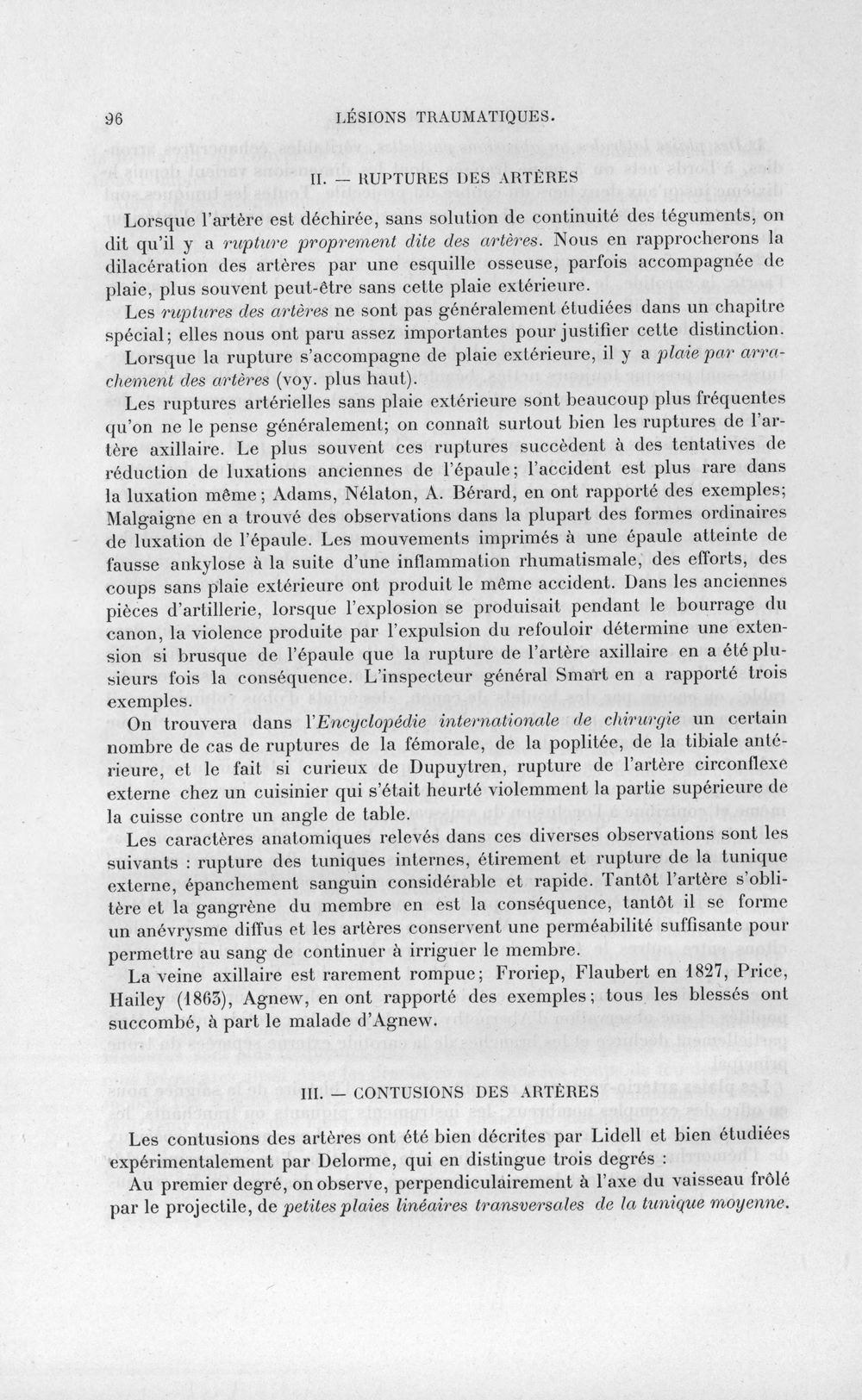 96 LÉSIONS TRAUMATIQUES.

II. — RUPTURES DES ARTÈRES

Lorsque l'artère est déchirée, sans solution de continuité des téguments, on dit qu'il y a rupture proprement dite des artères. Nous en rapprocherons la dilacération des artères par une esquille osseuse, parfois accompagnée de plaie, plus souvent peut-être sans cette plaie extérieure.

Les ruptures des artères ne sont pas généralement étudiées dans un chapitre spécial; elles nous ont paru assez importantes pour justifier cette distinction.

Lorsque la rupture s'accompagne de plaie extérieure, il y a plaie par arrachement des artères (voy. plus haut).

Les ruptures artérielles sans plaie extérieure sont beaucoup plus fréquentes qu'on ne le pense généralement; on connaît surtout bien les ruptures de l'artère axillaire. Le plus souvent ces ruptures succèdent à des tentatives de réduction de luxations anciennes de l'épaule; l'accident est plus rare dans la luxation même; Adams, Nélaton, A. Bérard, en ont rapporté des exemples; Malgaigne en a trouvé des observations dans la plupart des formes ordinaires de luxation de l'épaule. Les mouvements imprimés à une épaule atteinte de fausse ankylose à la suite d'une inflammation rhumatismale, des efforts, des coups sans plaie extérieure ont produit le même accident. Dans les anciennes pièces d'artillerie, lorsque l'explosion se produisait pendant le bourrage du canon, la violence produite par l'expulsion du refouloir détermine une extension si brusque de l'épaule que la rupture de l'artère axillaire en a été plusieurs fois la conséquence. L'inspecteur général Smart en a rapporté trois exemples.

On trouvera dans l'Encyclopédie internationale de chirurgie un certain nombre de cas de ruptures de la fémorale, de la poplitée, de la tibiale antérieure, et le fait si curieux de Dupuytren, rupture de l'artère circonflexe externe chez un cuisinier qui s'était heurté violemment la partie supérieure de la cuisse contre un angle de table.

Les caractères anatomiques relevés dans ces diverses observations sont les suivants : rupture des tuniques internes, étirement et rupture de la tunique externe, épanchement sanguin considérable et rapide. Tantôt l'artère s'oblitère et la gangrène du membre en est la conséquence, tantôt il se forme un anévrysme diffus et les artères conservent une perméabilité suffisante pour permettre au sang de continuer à irriguer le membre.

La veine axillaire est rarement rompue; Froriep, Flaubert en 1827, Price, Hailey (1863), Agnew, en ont rapporté des exemples; tous les blessés ont succombé, à part le malade d'Agnew.

III. — CONTUSIONS DES ARTÈRES

Les contusions des artères ont été bien décrites par Lidell et bien étudiées expérimentalement par Delorme, qui en distingue trois degrés :

Au premier degré, on observe, perpendiculairement à l'axe du vaisseau frôlé par le projectile, de petites plaies linéaires transversales de la tunique moyenne.